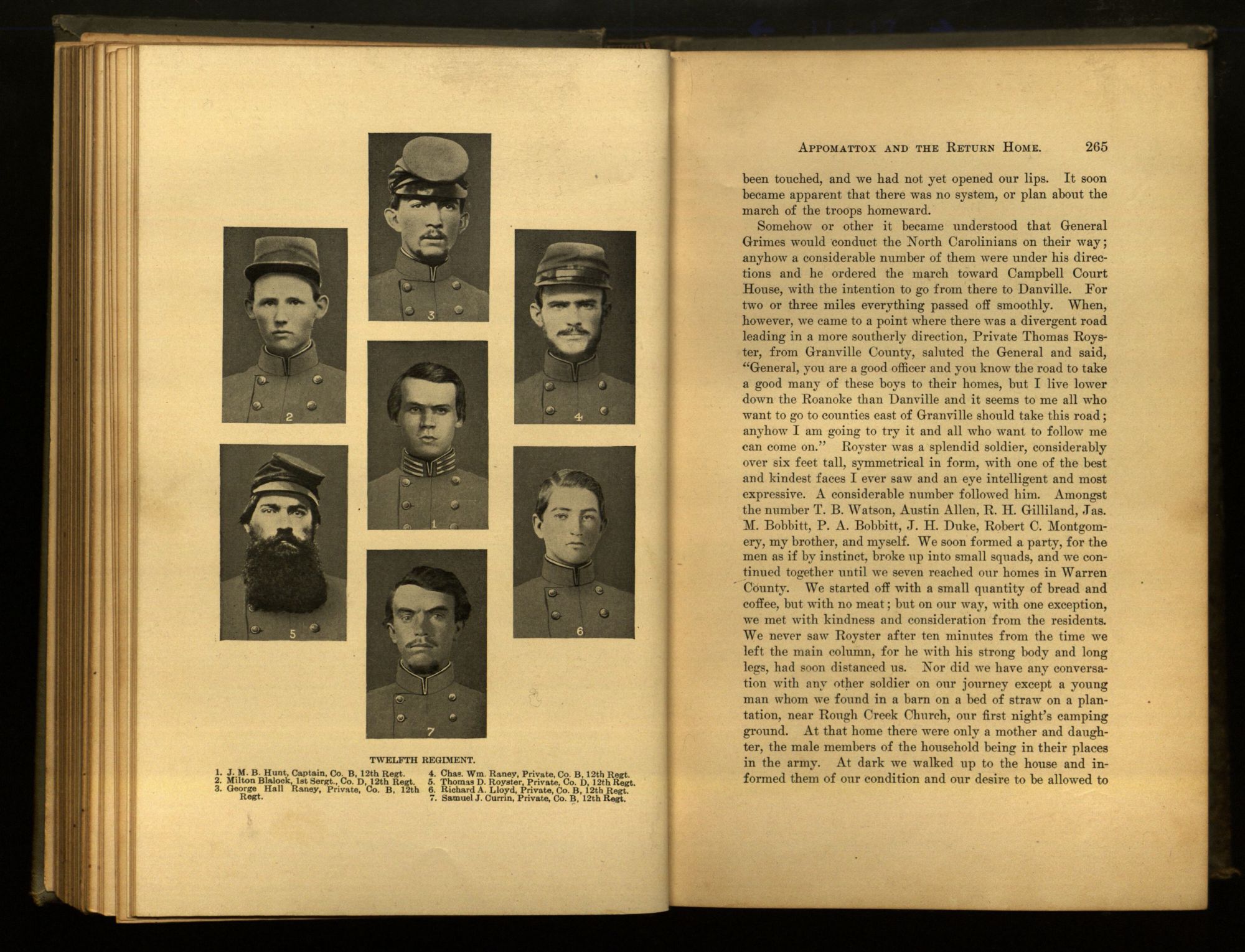 3

2

4

1

5

6

7

TWELFTH REGIMENT.

1. J. M. B. Hunt, Captain, Co. B, 12th Regt.
2. Milton Blalock, 1st Sergt., Co. D, 12th Regt.
3. George Hall Raney, Private, Co. B, 12th Regt.
4. Chas. Wm. Raney, Private, Co. B, 12th Regt.
5. Thomas D. Royster, Private, Co. D, 12th Regt.
6. Richard A. Lloyd, Private, Co. B, 12th Regt.
7. Samuel J. Currin, Private, Co. B, 12th Regt.

APPOMATTOX AND THE RETURN HOME. 265

been touched, and we had not yet opened our lips. It soon became apparent that there was no system, or plan about the march of the troops homeward.

Somehow or other it became understood that General Grimes would conduct the North Carolinians on their way; anyhow a considerable number of them were under his directions and he ordered the march toward Campbell Court House, with the intention to go from there to Danville. For two or three miles everything passed off smoothly. When, however, we came to a point where there was a divergent road leading in a more southerly direction, Private Thomas Royster, from Granville County, saluted the General and said, "General, you are a good officer and you know the road to take a good many of these boys to their homes, but I live lower down the Roanoke than Danville and it seems to me all who want to go to counties east of Granville should take this road; anyhow I am going to try it and all who want to follow me can come on." Royster was a splendid soldier, considerably over six feet tall, symmetrical in form, with one of the best and kindest faces I ever saw and an eye intelligent and most expressive. A considerable number followed him. Amongst the number T. B. Watson, Austin Allen, R. H. Gilliland, Jas. M. Bobbitt, P. A. Bobbitt, J. H. Duke, Robert C. Montgomery, my brother, and myself. We soon formed a party, for the men as if by instinct, broke up into small squads, and we continued together until we seven reached our homes in Warren County. We started off with a small quantity of bread and coffee, but with no meat; but on our way, with one exception, we met with kindness and consideration from the residents. We never saw Royster after ten minutes from the time we left the main column, for he with his strong body and long legs, had soon distanced us. Nor did we have any conversation with any other soldier on our journey except a young man whom we found in a barn on a bed of straw on a plantation, near Rough Creek Church, our first night's camping ground. At that home there were only a mother and daughter, the male members of the household being in their places in the army. At dark we walked up to the house and informed them of our condition and our desire to be allowed to